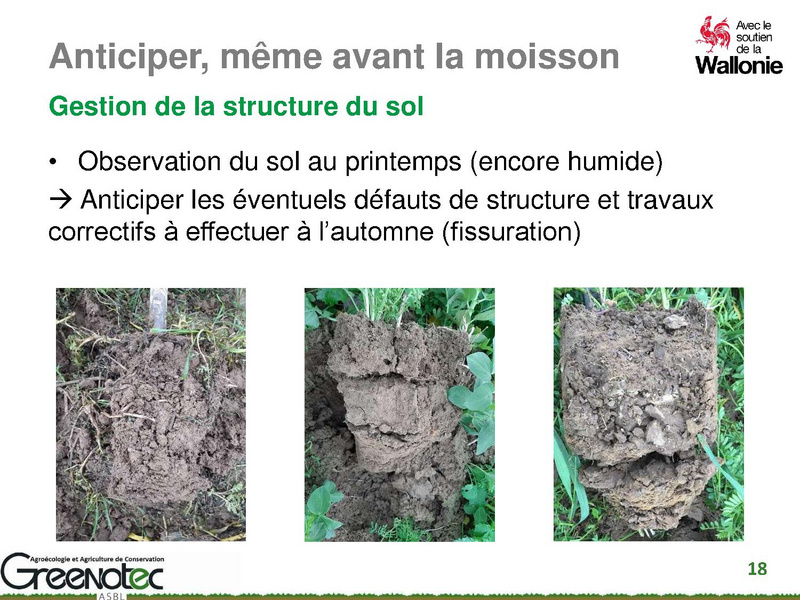 Anticiper, même avant la moisson

Avec le soutien de la Wallonie

Gestion de la structure du sol

• Observation du sol au printemps (encore humide)

→ Anticiper les éventuels défauts de structure et travaux correctifs à effectuer à l'automne (fissuration)

Agroécologie et Agriculture de Conservation
Greenotec
ASBL

18